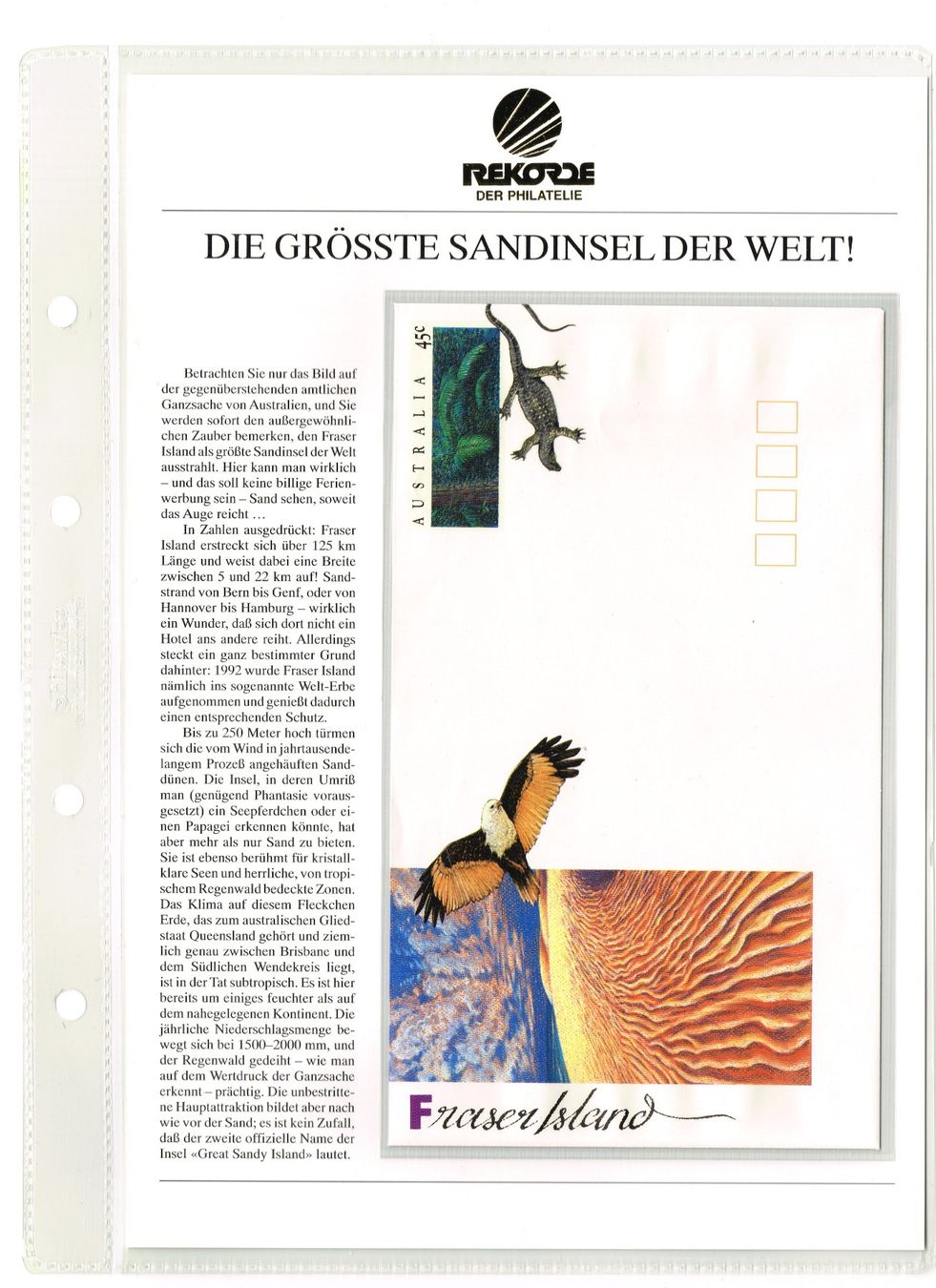 REKORDE
DER PHILATELIE

DIE GRÖSSTE SANDINSEL DER WELT!

Betrachten Sie nur das Bild auf der gegenüberstehenden amtlichen Ganzsache von Australien, und Sie werden sofort den außergewöhnlichen Zauber bemerken, den Fraser Island als größte Sandinsel der Welt ausstrahlt. Hier kann man wirklich – und das soll keine billige Ferienwerbung sein – Sand sehen, soweit das Auge reicht …

In Zahlen ausgedrückt: Fraser Island erstreckt sich über 125 km Länge und weist dabei eine Breite zwischen 5 und 22 km auf! Sandstrand von Bern bis Genf, oder von Hannover bis Hamburg – wirklich ein Wunder, daß sich dort nicht ein Hotel ans andere reiht. Allerdings steckt ein ganz bestimmter Grund dahinter: 1992 wurde Fraser Island nämlich ins sogenannte Welt-Erbe aufgenommen und genießt dadurch einen entsprechenden Schutz.

Bis zu 250 Meter hoch türmen sich die vom Wind in jahrtausendelangem Prozeß angehäuften Sanddünen. Die Insel, in deren Umriß man (genügend Phantasie vorausgesetzt) ein Seepferdchen oder einen Papagei erkennen könnte, hat aber mehr als nur Sand zu bieten. Sie ist ebenso berühmt für kristallklare Seen und herrliche, von tropischem Regenwald bedeckte Zonen. Das Klima auf diesem Fleckchen Erde, das zum australischen Gliedstaat Queensland gehört und ziemlich genau zwischen Brisbane und dem Südlichen Wendekreis liegt, ist in der Tat subtropisch. Es ist hier bereits um einiges feuchter als auf dem nahegelegenen Kontinent. Die jährliche Niederschlagsmenge bewegt sich bei 1500–2000 mm, und der Regenwald gedeiht – wie man auf dem Wertdruck der Ganzsache erkennt – prächtig. Die unbestrittene Hauptattraktion bildet aber nach wie vor der Sand; es ist kein Zufall, daß der zweite offizielle Name der Insel «Great Sandy Island» lautet.

AUSTRALIA 45c

Fraser Island